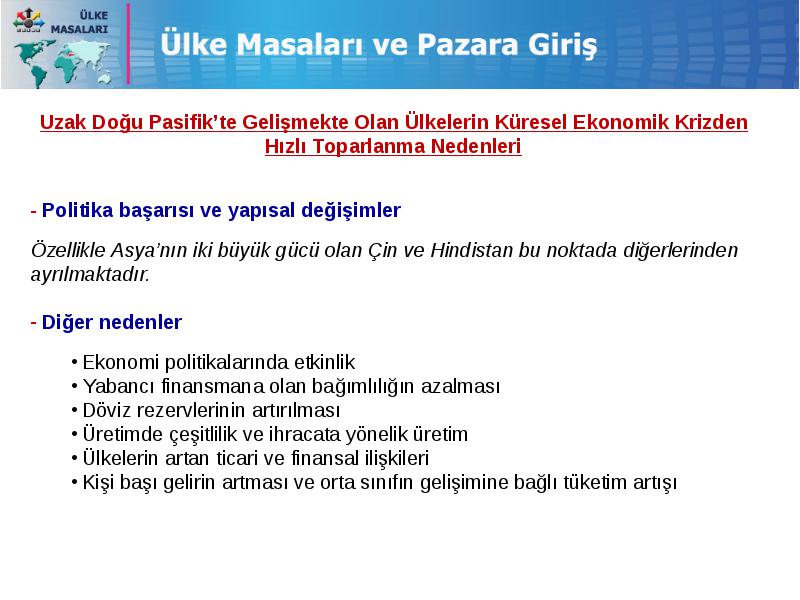 ÜLKE MASALARI

Ülke Masaları ve Pazara Giriş

Uzak Doğu Pasifik'te Gelişmekte Olan Ülkelerin Küresel Ekonomik Krizden Hızlı Toparlanma Nedenleri

- Politika başarısı ve yapısal değişimler

Özellikle Asya'nın iki büyük gücü olan Çin ve Hindistan bu noktada diğerlerinden ayrılmaktadır.

- Diğer nedenler

• Ekonomi politikalarında etkinlik
• Yabancı finansmana olan bağımlılığın azalması
• Döviz rezervlerinin artırılması
• Üretimde çeşitlilik ve ihracata yönelik üretim
• Ülkelerin artan ticari ve finansal ilişkileri
• Kişi başı gelirin artması ve orta sınıfın gelişimine bağlı tüketim artışı